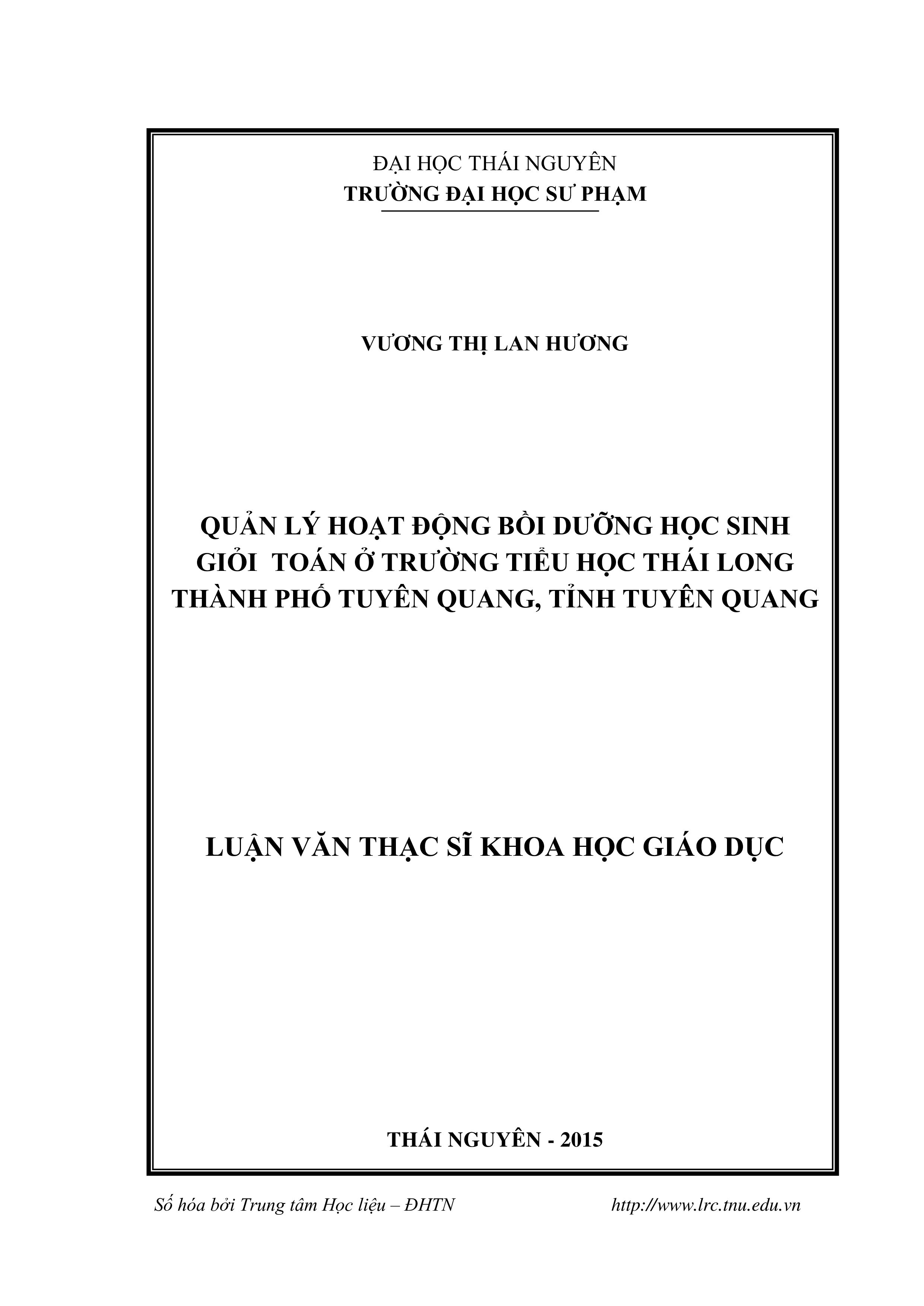 ĐẠI HỌC THÁI NGUYÊN
TRƯỜNG ĐẠI HỌC SƯ PHẠM

VƯƠNG THỊ LAN HƯƠNG

QUẢN LÝ HOẠT ĐỘNG BỒI DƯỠNG HỌC SINH GIỎI TOÁN Ở TRƯỜNG TIỂU HỌC THÁI LONG THÀNH PHỐ TUYÊN QUANG, TỈNH TUYÊN QUANG

LUẬN VĂN THẠC SĨ KHOA HỌC GIÁO DỤC

THÁI NGUYÊN - 2015

Số hóa bởi Trung tâm Học liệu – ĐHTN http://www.lrc.tnu.edu.vn